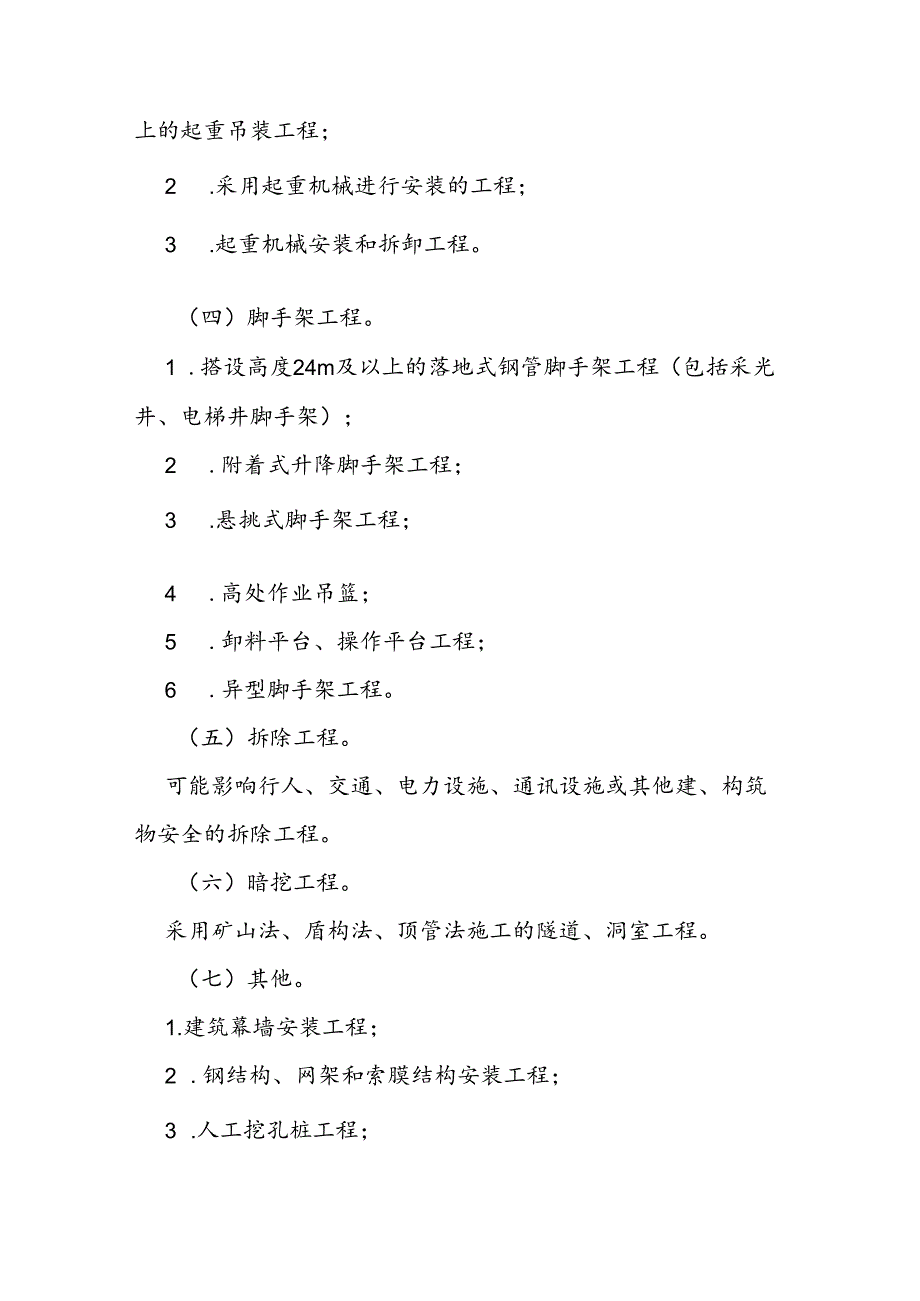 上的起重吊装工程；

2 .采用起重机械进行安装的工程；

3 .起重机械安装和拆卸工程。

（四）脚手架工程。

1 .搭设高度24m及以上的落地式钢管脚手架工程（包括采光井、电梯井脚手架）；

2 .附着式升降脚手架工程；

3 .悬挑式脚手架工程；

4 .高处作业吊篮；

5 .卸料平台、操作平台工程；

6 .异型脚手架工程。

（五）拆除工程。

可能影响行人、交通、电力设施、通讯设施或其他建、构筑物安全的拆除工程。

（六）暗挖工程。

采用矿山法、盾构法、顶管法施工的隧道、洞室工程。

（七）其他。

1.建筑幕墙安装工程；

2 .钢结构、网架和索膜结构安装工程；

3 .人工挖孔桩工程；